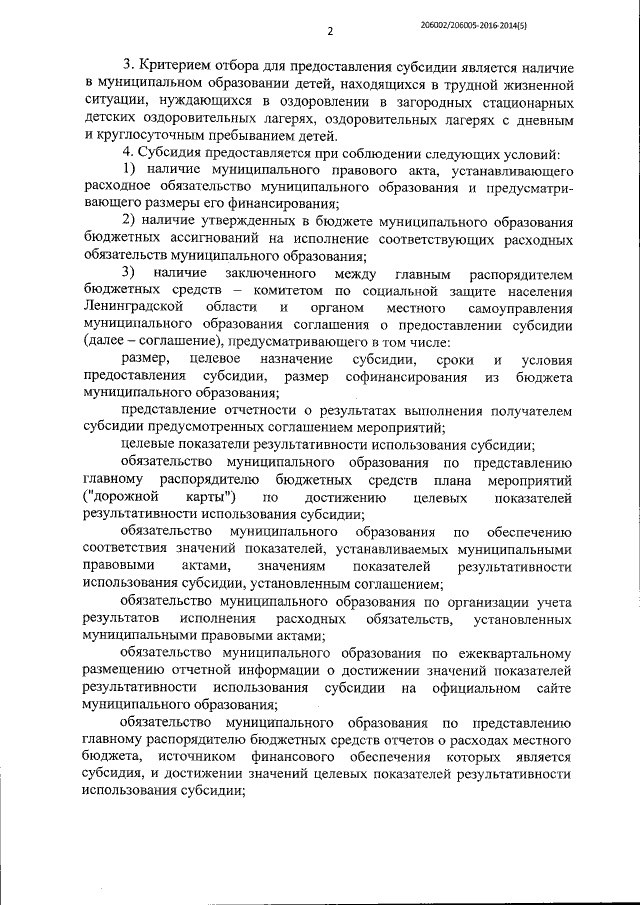 2

206002/206005-2016-2014(5)

3. Критерием отбора для предоставления субсидии является наличие в муниципальном образовании детей, находящихся в трудной жизненной ситуации, нуждающихся в оздоровлении в загородных стационарных детских оздоровительных лагерях, оздоровительных лагерях с дневным и круглосуточным пребыванием детей.

4. Субсидия предоставляется при соблюдении следующих условий:

1) наличие муниципального правового акта, устанавливающего расходное обязательство муниципального образования и предусматривающего размеры его финансирования;

2) наличие утвержденных в бюджете муниципального образования бюджетных ассигнований на исполнение соответствующих расходных обязательств муниципального образования;

3) наличие заключенного между главным распорядителем бюджетных средств – комитетом по социальной защите населения Ленинградской области и органом местного самоуправления муниципального образования соглашения о предоставлении субсидии (далее – соглашение), предусматривающего в том числе:

размер, целевое назначение субсидии, сроки и условия предоставления субсидии, размер софинансирования из бюджета муниципального образования;

представление отчетности о результатах выполнения получателем субсидии предусмотренных соглашением мероприятий;

целевые показатели результативности использования субсидии;

обязательство муниципального образования по представлению главному распорядителю бюджетных средств плана мероприятий ("дорожной карты") по достижению целевых показателей результативности использования субсидии;

обязательство муниципального образования по обеспечению соответствия значений показателей, устанавливаемых муниципальными правовыми актами, значениям показателей результативности использования субсидии, установленным соглашением;

обязательство муниципального образования по организации учета результатов исполнения расходных обязательств, установленных муниципальными правовыми актами;

обязательство муниципального образования по ежеквартальному размещению отчетной информации о достижении значений показателей результативности использования субсидии на официальном сайте муниципального образования;

обязательство муниципального образования по представлению главному распорядителю бюджетных средств отчетов о расходах местного бюджета, источником финансового обеспечения которых является субсидия, и достижении значений целевых показателей результативности использования субсидии;